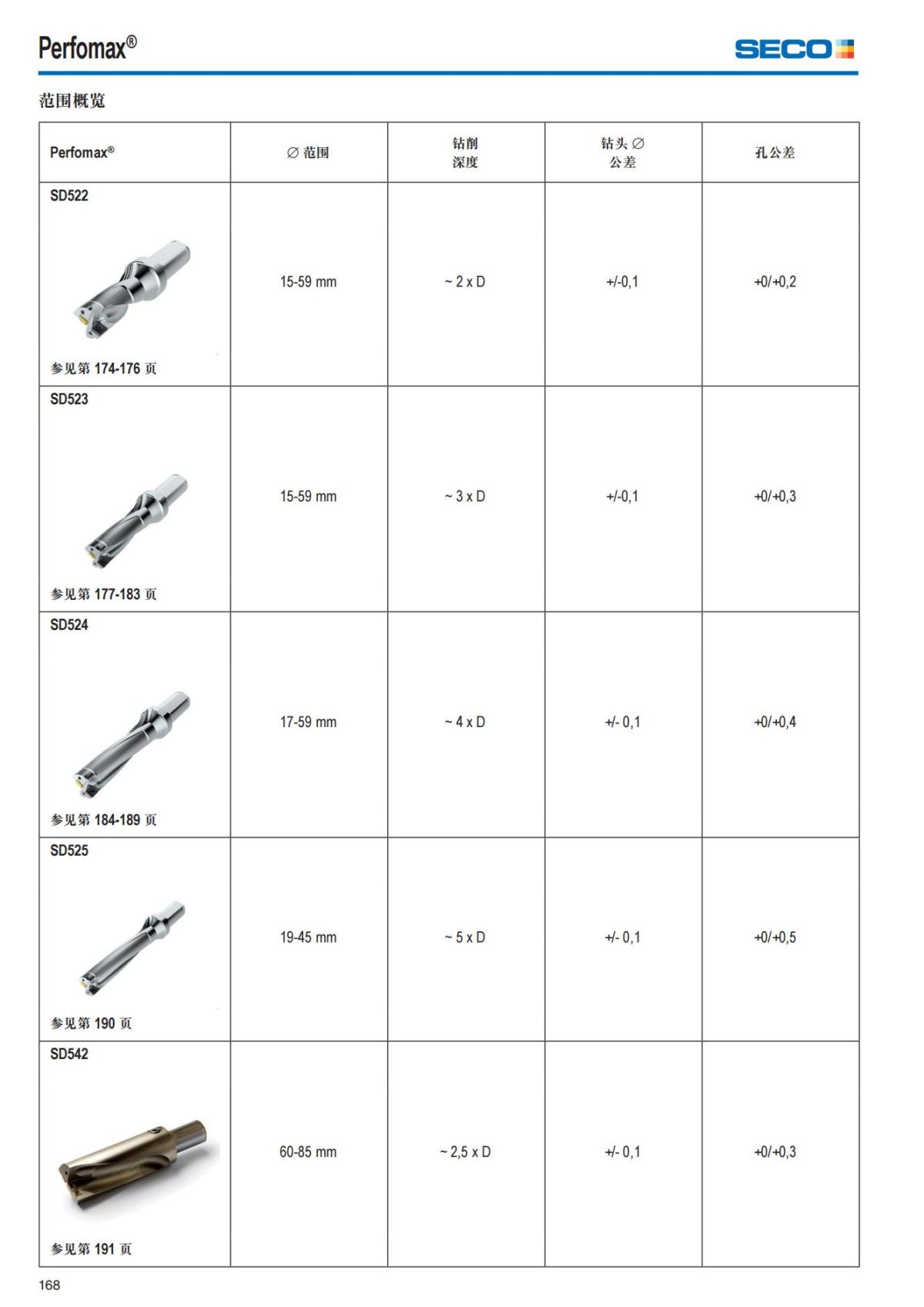 Perfomax®

SECO

范围概览

| Perfomax® | ∅ 范围 | 钻削 深度 | 钻头 ∅ 公差 | 孔公差 |
|---|---|---|---|---|
| SD522 参见第 174-176 页 | 15-59 mm | ~ 2 x D | +/-0,1 | +0/+0,2 |
| SD523 参见第 177-183 页 | 15-59 mm | ~ 3 x D | +/-0,1 | +0/+0,3 |
| SD524 参见第 184-189 页 | 17-59 mm | ~ 4 x D | +/- 0,1 | +0/+0,4 |
| SD525 参见第 190 页 | 19-45 mm | ~ 5 x D | +/- 0,1 | +0/+0,5 |
| SD542 参见第 191 页 | 60-85 mm | ~ 2,5 x D | +/- 0,1 | +0/+0,3 |

168